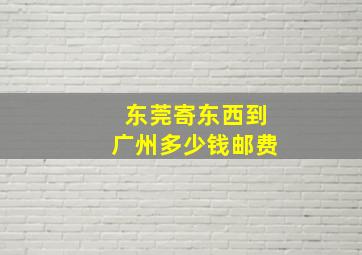 东莞寄东西到
广州多少钱邮费